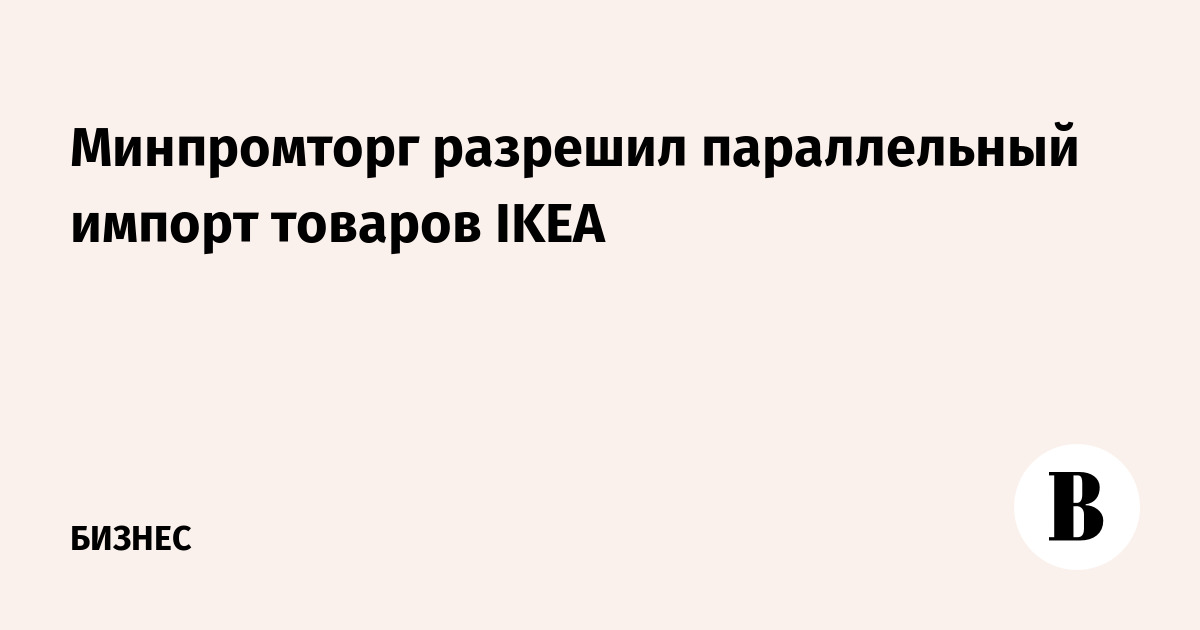 Минпромторг разрешил параллельный импорт товаров IKEA

БИЗНЕС

В